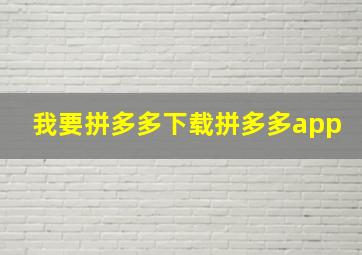 我要拼多多下载拼多多app